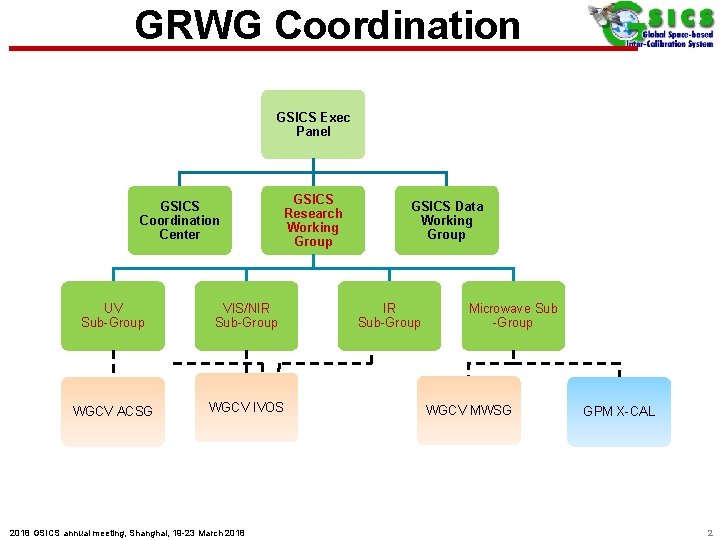 GRWG Coordination

GSICS
Global Space-based Inter-Calibration System

GSICS Exec Panel

GSICS Coordination Center

GSICS Research Working Group

GSICS Data Working Group

UV Sub-Group

VIS/NIR Sub-Group

IR Sub-Group

Microwave Sub -Group

WGCV ACSG

WGCV IVOS

WGCV MWSG

GPM X-CAL

2018 GSICS annual meeting, Shanghai, 19-23 March 2018

2